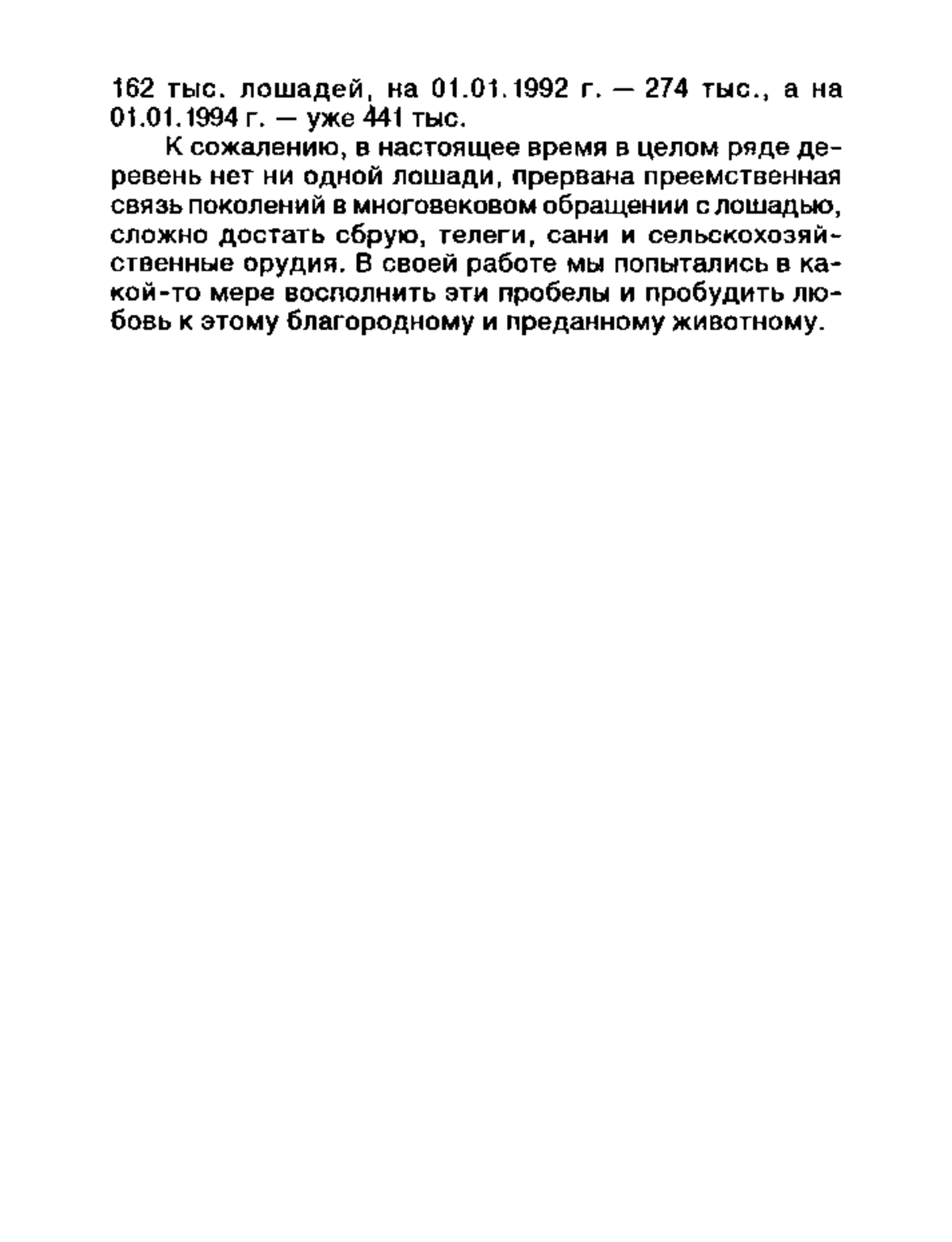 162 тыс. лошадей, на 01.01.1992 г. — 274 тыс., а на 01.01.1994 г. — уже 441 тыс.

К сожалению, в настоящее время в целом ряде деревень нет ни одной лошади, прервана преемственная связь поколений в многовековом обращении с лошадью, сложно достать сбрую, телеги, сани и сельскохозяйственные орудия. В своей работе мы попытались в какой-то мере восполнить эти пробелы и пробудить любовь к этому благородному и преданному животному.